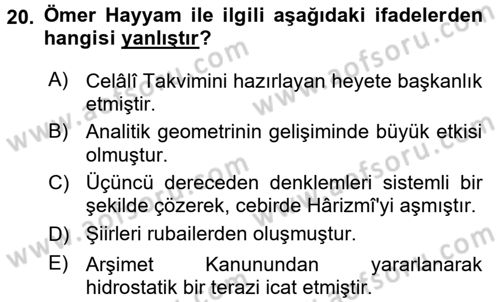 20. Ömer Hayyam ile ilgili aşağıdaki ifadelerden hangisi yanlıştır?

A) Celâlî Takvimini hazırlayan heyete başkanlık etmiştir.

B) Analitik geometrinin gelişiminde büyük etkisi olmuştur.

C) Üçüncü dereceden denklemleri sistemli bir şekilde çözerek, cebirde Hârizmî'yi aşmıştır.

D) Şiirleri rubailerden oluşmuştur.

E) Arşimet Kanunundan yararlanarak hidrostatik bir terazi icat etmiştir.

www.aofsoru.com